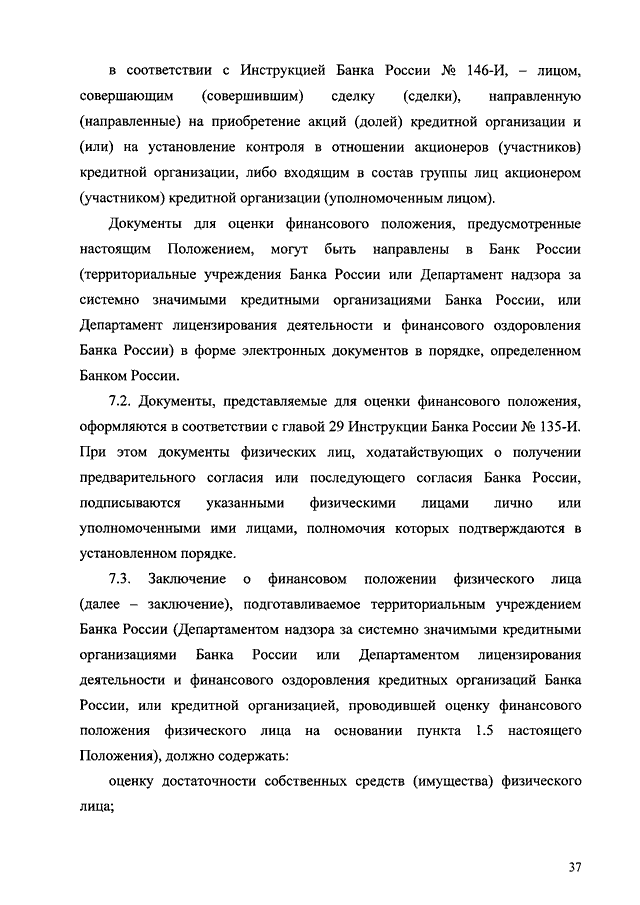 в соответствии с Инструкцией Банка России № 146-И, – лицом, совершающим (совершившим) сделку (сделки), направленную (направленные) на приобретение акций (долей) кредитной организации и (или) на установление контроля в отношении акционеров (участников) кредитной организации, либо входящим в состав группы лиц акционером (участником) кредитной организации (уполномоченным лицом).

Документы для оценки финансового положения, предусмотренные настоящим Положением, могут быть направлены в Банк России (территориальные учреждения Банка России или Департамент надзора за системно значимыми кредитными организациями Банка России, или Департамент лицензирования деятельности и финансового оздоровления Банка России) в форме электронных документов в порядке, определенном Банком России.

7.2. Документы, представляемые для оценки финансового положения, оформляются в соответствии с главой 29 Инструкции Банка России № 135-И. При этом документы физических лиц, ходатайствующих о получении предварительного согласия или последующего согласия Банка России, подписываются указанными физическими лицами лично или уполномоченными ими лицами, полномочия которых подтверждаются в установленном порядке.

7.3. Заключение о финансовом положении физического лица (далее – заключение), подготавливаемое территориальным учреждением Банка России (Департаментом надзора за системно значимыми кредитными организациями Банка России или Департаментом лицензирования деятельности и финансового оздоровления кредитных организаций Банка России, или кредитной организацией, проводившей оценку финансового положения физического лица на основании пункта 1.5 настоящего Положения), должно содержать:

оценку достаточности собственных средств (имущества) физического лица;

37